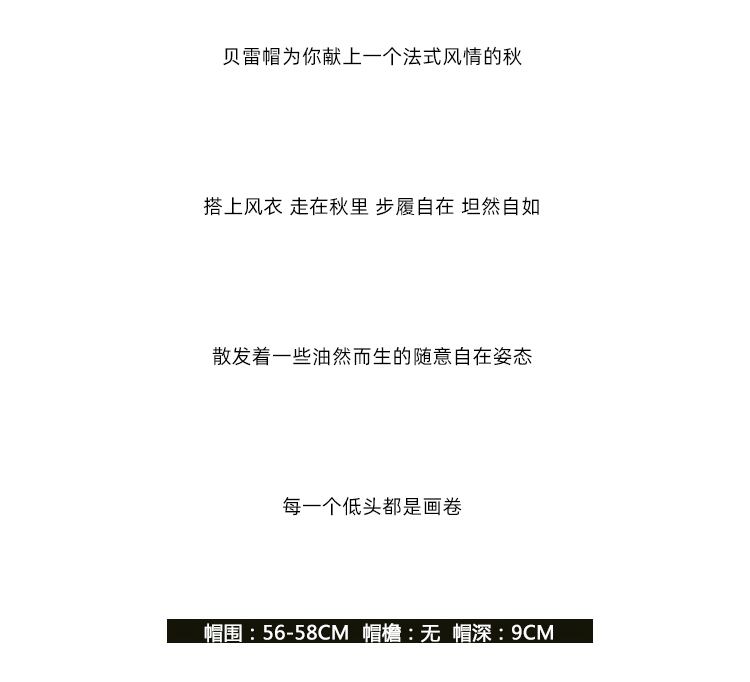 贝雷帽为你献上一个法式风情的秋

搭上风衣 走在秋里 步履自在 坦然自如

散发着一些油然而生的随意自在姿态

每一个低头都是画卷

帽围：56-58CM 帽檐：无 帽深：9CM